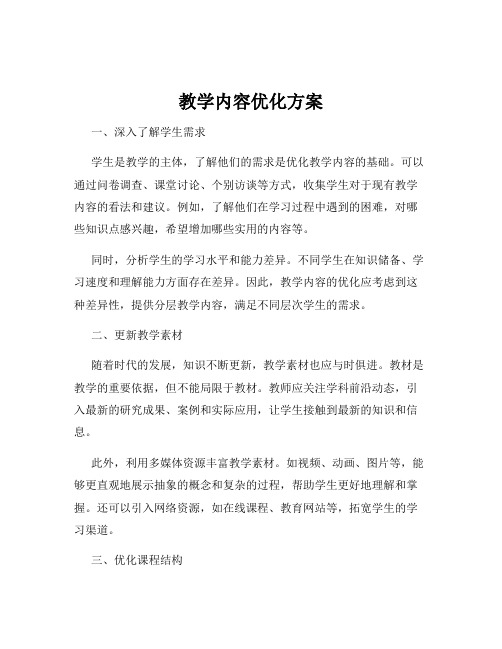 教学内容优化方案

一、深入了解学生需求

学生是教学的主体，了解他们的需求是优化教学内容的基础。可以通过问卷调查、课堂讨论、个别访谈等方式，收集学生对于现有教学内容的看法和建议。例如，了解他们在学习过程中遇到的困难，对哪些知识点感兴趣，希望增加哪些实用的内容等。

同时，分析学生的学习水平和能力差异。不同学生在知识储备、学习速度和理解能力方面存在差异。因此，教学内容的优化应考虑到这种差异性，提供分层教学内容，满足不同层次学生的需求。

二、更新教学素材

随着时代的发展，知识不断更新，教学素材也应与时俱进。教材是教学的重要依据，但不能局限于教材。教师应关注学科前沿动态，引入最新的研究成果、案例和实际应用，让学生接触到最新的知识和信息。

此外，利用多媒体资源丰富教学素材。如视频、动画、图片等，能够更直观地展示抽象的概念和复杂的过程，帮助学生更好地理解和掌握。还可以引入网络资源，如在线课程、教育网站等，拓宽学生的学习渠道。

三、优化课程结构